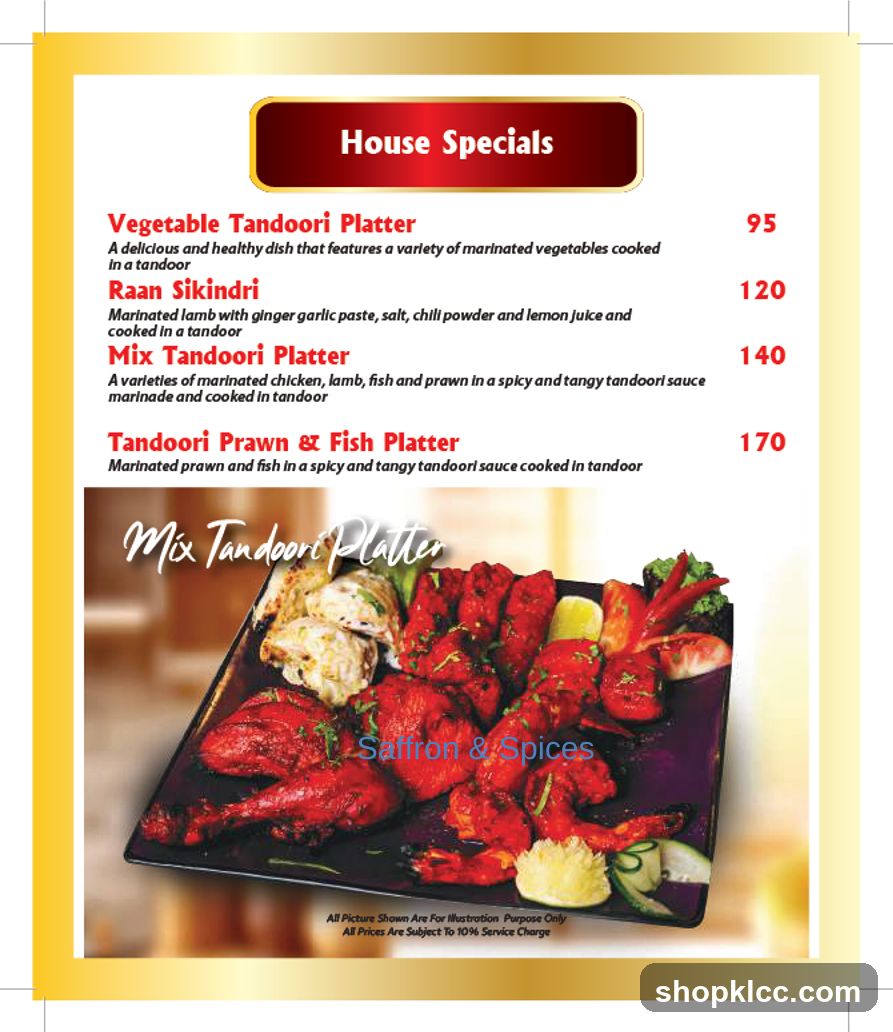 House Specials

Vegetable Tandoori Platter 95
A delicious and healthy dish that features a variety of marinated vegetables cooked in a tandoor

Raan Sikindri 120
Marinated lamb with ginger garlic paste, salt, chili powder and lemon juice and cooked in a tandoor

Mix Tandoori Platter 140
A varieties of marinated chicken, lamb, fish and prawn in a spicy and tangy tandoori sauce marinade and cooked in tandoor

Tandoori Prawn & Fish Platter 170
Marinated prawn and fish in a spicy and tangy tandoori sauce cooked in tandoor

Mix Tandoori Platter

Saffron & Spices

All Picture Shown Are For Illustration Purpose Only
All Prices Are Subject To 10% Service Charge

shopklcc.com